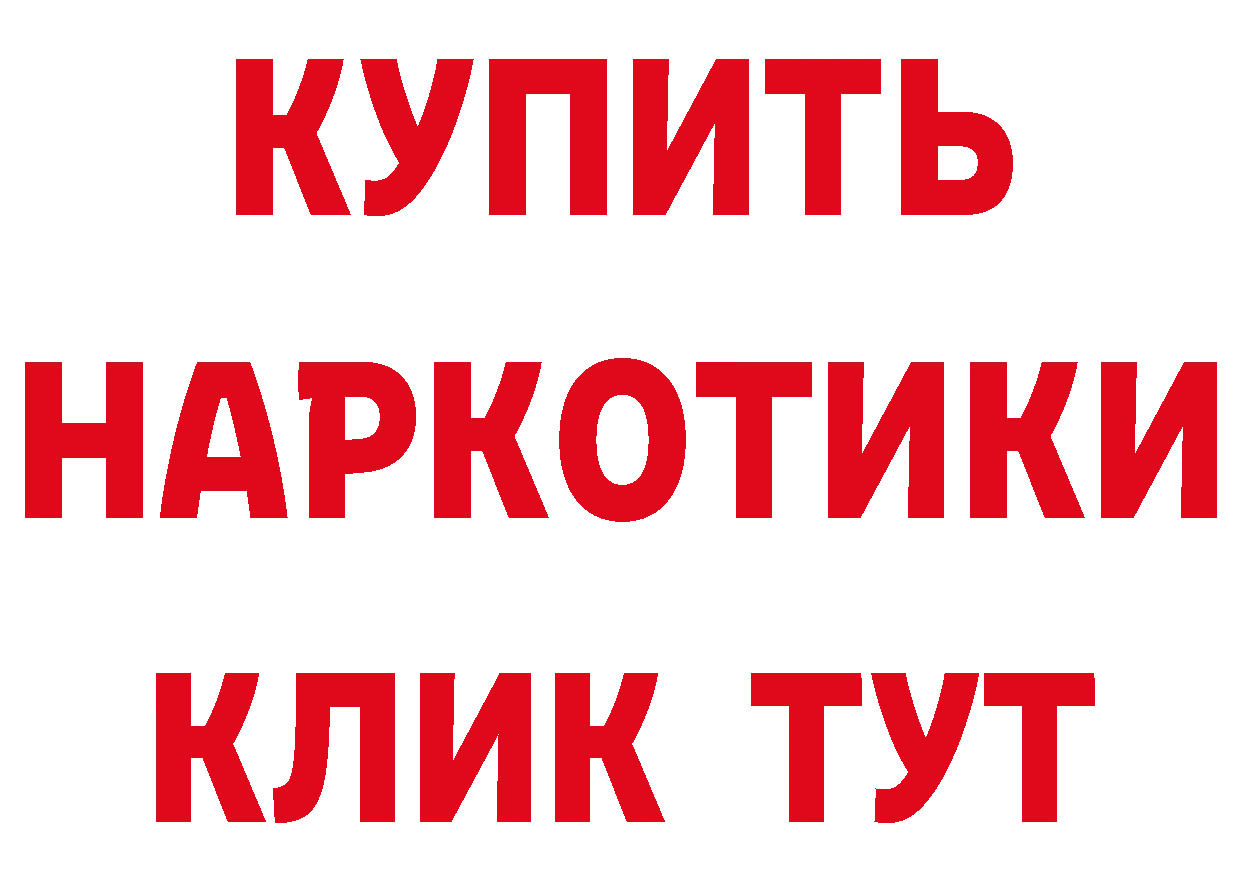 КУПИТЬ НАРКОТИКИ КЛИК ТУТ